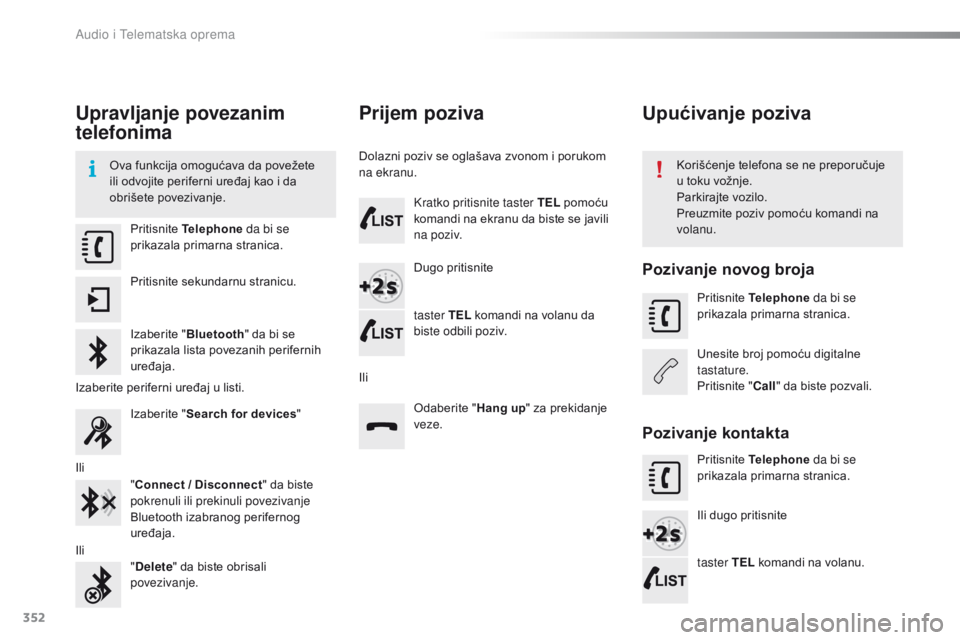 Audio i Telematska oprema

Upravljanje povezanim telefonima

Ova funkcija omogućava da povežete ili odvojite periferni uređaj kao i da obrišete povezivanje.

Pritisnite Telephone da bi se prikazala primarna stranica.

Pritisnite sekundarnu stranicu.

Izaberite "Bluetooth" da bi se prikazala lista povezanih perifernih uređaja.

Izaberite periferni uređaj u listi.

Izaberite "Search for devices"

Ili

"Connect / Disconnect" da biste pokrenuli ili prekinuli povezivanje Bluetooth izabranog perifernog uređaja.

Ili

"Delete" da biste obrisali povezivanje.

Prijem poziva

Dolazni poziv se oglašava zvonom i porukom na ekranu.

LIST

Kratko pritisnite taster TEL pomoću komandi na ekranu da biste se javili na poziv.

+2s

Dugo pritisnite

LIST

taster TEL komandi na volanu da biste odbili poziv.

Ili

Odaberite "Hang up" za prekidanje veze.

Upućivanje poziva

Korišćenje telefona se ne preporučuje u toku vožnje.
Parkirajte vozilo.
Preuzmite poziv pomoću komandi na volanu.

Pozivanje novog broja

Pritisnite Telephone da bi se prikazala primarna stranica.

Unesite broj pomoću digitalne tastature.
Pritisnite "Call" da biste pozvali.

Pozivanje kontakta

Pritisnite Telephone da bi se prikazala primarna stranica.

+2s

Ili dugo pritisnite

LIST

taster TEL komandi na volanu.

352

carmanualsonline.info